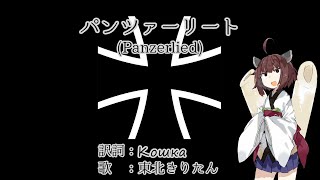 パンツァーリート
(Panzerlied)

訳詞：Кошка
歌　：東北きりたん